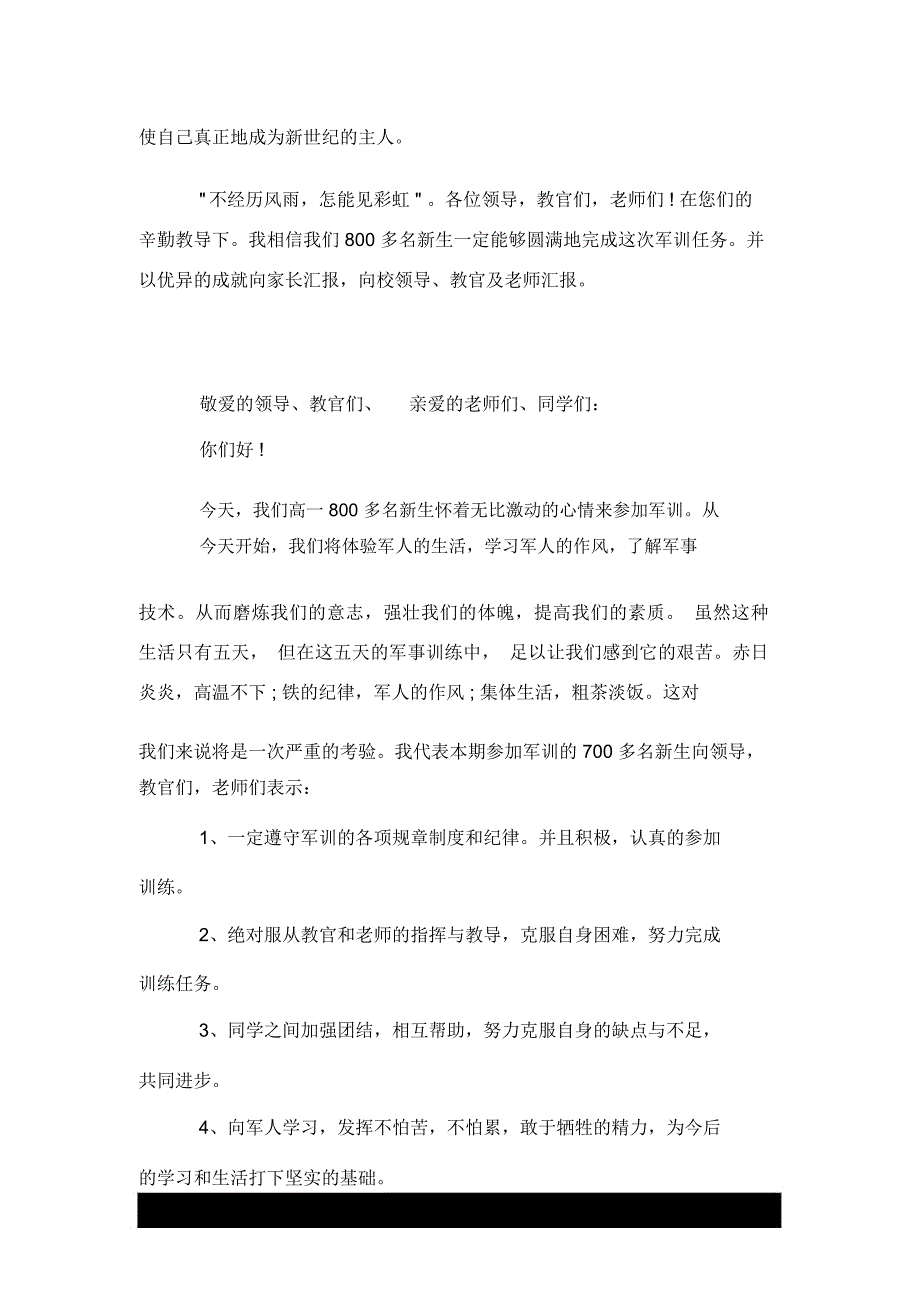 使自己真正地成为新世纪的主人。

"不经历风雨，怎能见彩虹"。各位领导，教官们，老师们！在您们的辛勤教导下。我相信我们800多名新生一定能够圆满地完成这次军训任务。并以优异的成就向家长汇报，向校领导、教官及老师汇报。

敬爱的领导、教官们、 亲爱的老师们、同学们：

你们好！

今天，我们高一800多名新生怀着无比激动的心情来参加军训。从今天开始，我们将体验军人的生活，学习军人的作风，了解军事技术。从而磨炼我们的意志，强壮我们的体魄，提高我们的素质。 虽然这种生活只有五天， 但在这五天的军事训练中， 足以让我们感到它的艰苦。赤日炎炎，高温不下；铁的纪律，军人的作风；集体生活，粗茶淡饭。这对我们来说将是一次严重的考验。我代表本期参加军训的700多名新生向领导，教官们，老师们表示：

1、一定遵守军训的各项规章制度和纪律。并且积极，认真的参加训练。

2、绝对服从教官和老师的指挥与教导，克服自身困难，努力完成训练任务。

3、同学之间加强团结，相互帮助，努力克服自身的缺点与不足，共同进步。

4、向军人学习，发挥不怕苦，不怕累，敢于牺牲的精力，为今后的学习和生活打下坚实的基础。